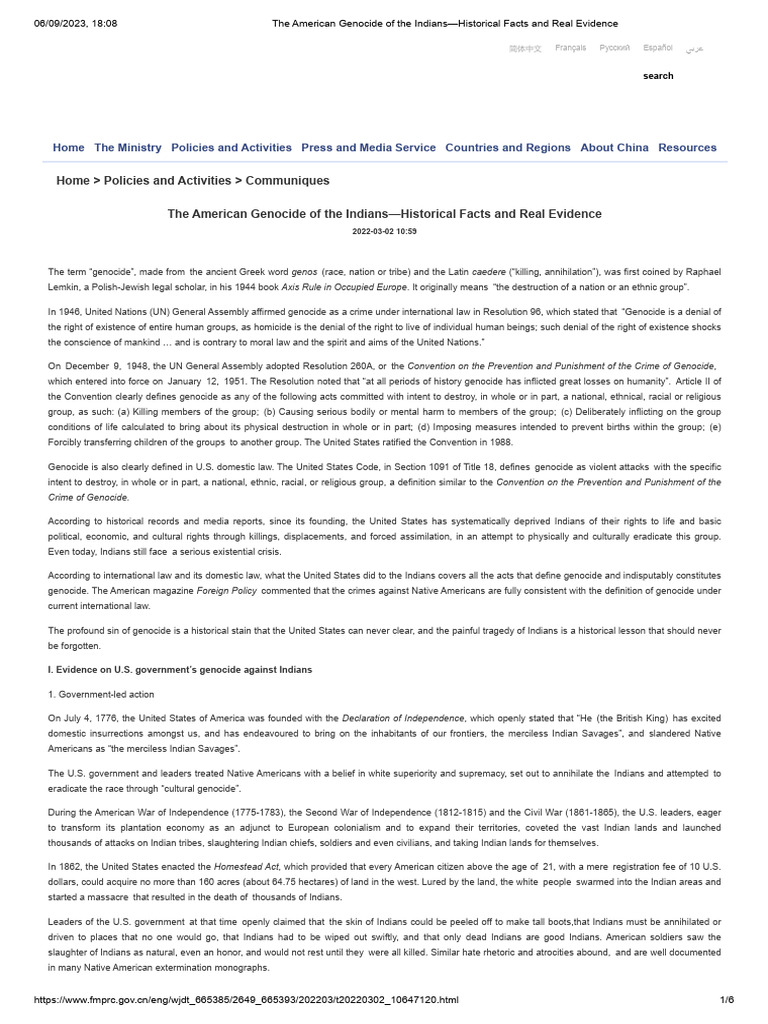 06/09/2023, 18:08 The American Genocide of the Indians—Historical Facts and Real Evidence

简体中文 Français Русский Español عربي

search

Home The Ministry Policies and Activities Press and Media Service Countries and Regions About China Resources

Home > Policies and Activities > Communiques

The American Genocide of the Indians—Historical Facts and Real Evidence

2022-03-02 10:59

The term "genocide", made from the ancient Greek word genos (race, nation or tribe) and the Latin caedere ("killing, annihilation"), was first coined by Raphael Lemkin, a Polish-Jewish legal scholar, in his 1944 book Axis Rule in Occupied Europe. It originally means "the destruction of a nation or an ethnic group".

In 1946, United Nations (UN) General Assembly affirmed genocide as a crime under international law in Resolution 96, which stated that "Genocide is a denial of the right of existence of entire human groups, as homicide is the denial of the right to live of individual human beings; such denial of the right of existence shocks the conscience of mankind ... and is contrary to moral law and the spirit and aims of the United Nations."

On December 9, 1948, the UN General Assembly adopted Resolution 260A, or the Convention on the Prevention and Punishment of the Crime of Genocide, which entered into force on January 12, 1951. The Resolution noted that "at all periods of history genocide has inflicted great losses on humanity". Article II of the Convention clearly defines genocide as any of the following acts committed with intent to destroy, in whole or in part, a national, ethnical, racial or religious group, as such: (a) Killing members of the group; (b) Causing serious bodily or mental harm to members of the group; (c) Deliberately inflicting on the group conditions of life calculated to bring about its physical destruction in whole or in part; (d) Imposing measures intended to prevent births within the group; (e) Forcibly transferring children of the groups to another group. The United States ratified the Convention in 1988.

Genocide is also clearly defined in U.S. domestic law. The United States Code, in Section 1091 of Title 18, defines genocide as violent attacks with the specific intent to destroy, in whole or in part, a national, ethnic, racial, or religious group, a definition similar to the Convention on the Prevention and Punishment of the Crime of Genocide.

According to historical records and media reports, since its founding, the United States has systematically deprived Indians of their rights to life and basic political, economic, and cultural rights through killings, displacements, and forced assimilation, in an attempt to physically and culturally eradicate this group. Even today, Indians still face a serious existential crisis.

According to international law and its domestic law, what the United States did to the Indians covers all the acts that define genocide and indisputably constitutes genocide. The American magazine Foreign Policy commented that the crimes against Native Americans are fully consistent with the definition of genocide under current international law.

The profound sin of genocide is a historical stain that the United States can never clear, and the painful tragedy of Indians is a historical lesson that should never be forgotten.

I. Evidence on U.S. government's genocide against Indians

1. Government-led action

On July 4, 1776, the United States of America was founded with the Declaration of Independence, which openly stated that "He (the British King) has excited domestic insurrections amongst us, and has endeavoured to bring on the inhabitants of our frontiers, the merciless Indian Savages", and slandered Native Americans as "the merciless Indian Savages".

The U.S. government and leaders treated Native Americans with a belief in white superiority and supremacy, set out to annihilate the Indians and attempted to eradicate the race through "cultural genocide".

During the American War of Independence (1775-1783), the Second War of Independence (1812-1815) and the Civil War (1861-1865), the U.S. leaders, eager to transform its plantation economy as an adjunct to European colonialism and to expand their territories, coveted the vast Indian lands and launched thousands of attacks on Indian tribes, slaughtering Indian chiefs, soldiers and even civilians, and taking Indian lands for themselves.

In 1862, the United States enacted the Homestead Act, which provided that every American citizen above the age of 21, with a mere registration fee of 10 U.S. dollars, could acquire no more than 160 acres (about 64.75 hectares) of land in the west. Lured by the land, the white people swarmed into the Indian areas and started a massacre that resulted in the death of thousands of Indians.

Leaders of the U.S. government at that time openly claimed that the skin of Indians could be peeled off to make tall boots,that Indians must be annihilated or driven to places that no one would go, that Indians had to be wiped out swiftly, and that only dead Indians are good Indians. American soldiers saw the slaughter of Indians as natural, even an honor, and would not rest until they were all killed. Similar hate rhetoric and atrocities abound, and are well documented in many Native American extermination monographs.

https://www.fmprc.gov.cn/eng/wjdt_665385/2649_665393/202203/t20220302_10647120.html 1/6